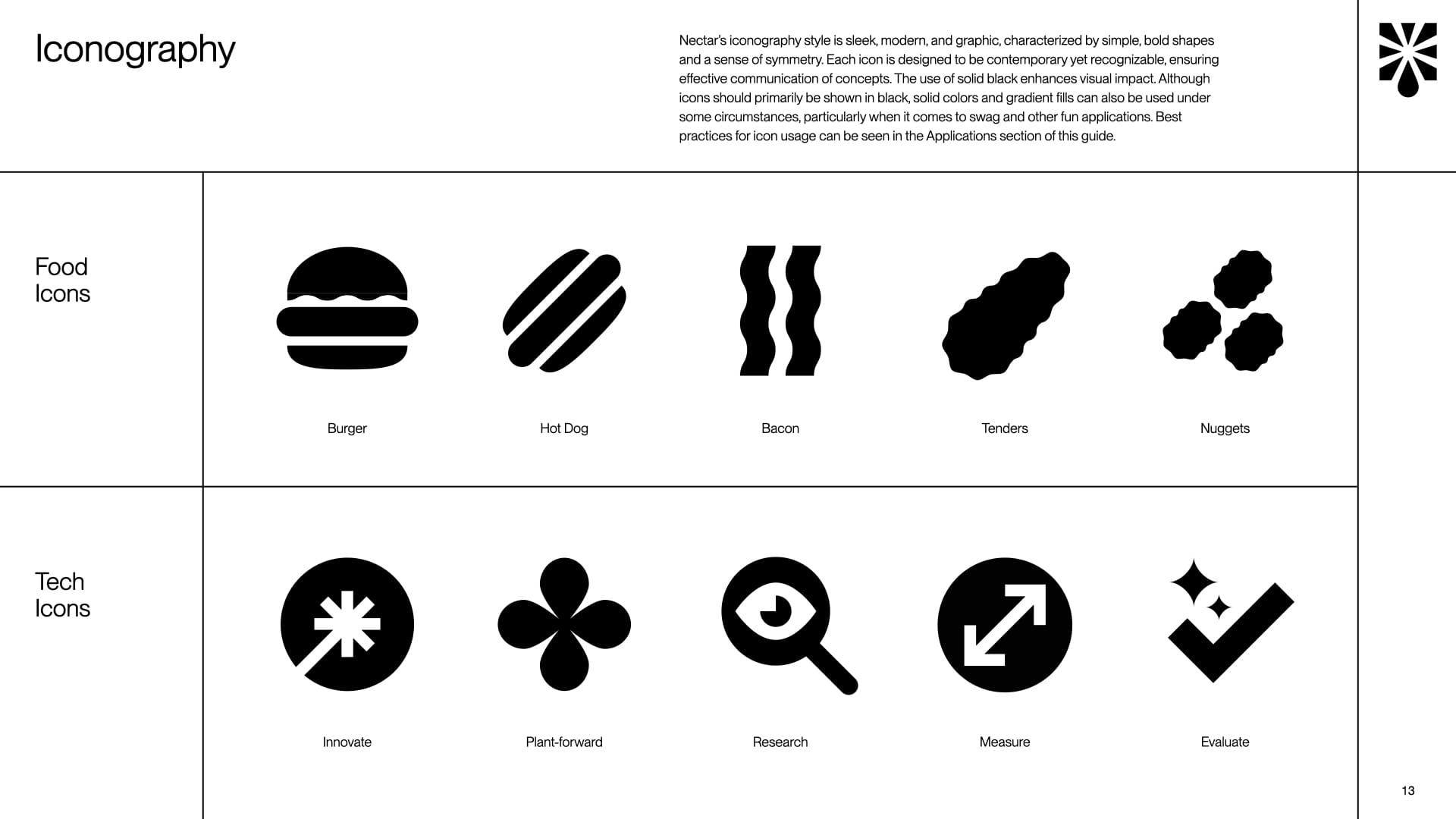 Iconography

Nectar's iconography style is sleek, modern, and graphic, characterized by simple, bold shapes and a sense of symmetry. Each icon is designed to be contemporary yet recognizable, ensuring effective communication of concepts. The use of solid black enhances visual impact. Although icons should primarily be shown in black, solid colors and gradient fills can also be used under some circumstances, particularly when it comes to swag and other fun applications. Best practices for icon usage can be seen in the Applications section of this guide.

Food
Icons

Burger

Hot Dog

Bacon

Tenders

Nuggets

Tech
Icons

Innovate

Plant-forward

Research

Measure

Evaluate

13